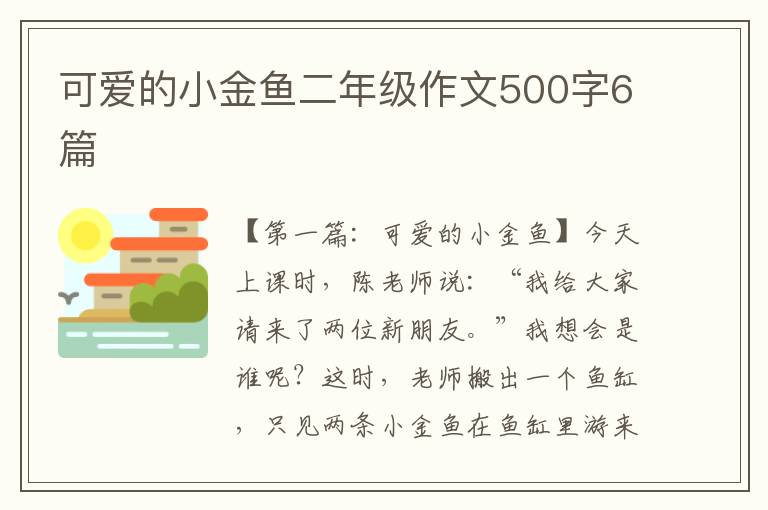 可爱的小金鱼二年级作文500字6篇

【第一篇：可爱的小金鱼】今天上课时，陈老师说：“我给大家请来了两位新朋友。”我想会是谁呢？这时，老师搬出一个鱼缸，只见两条小金鱼在鱼缸里游来